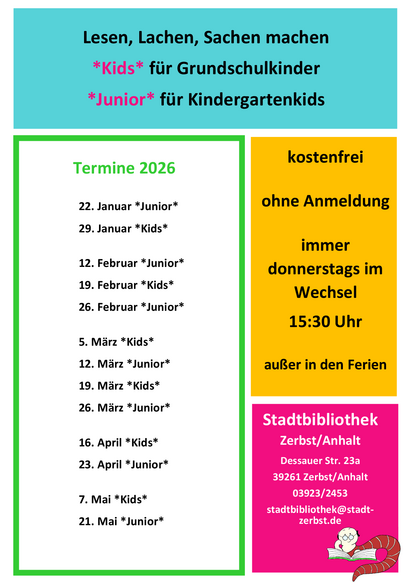 Lesen, Lachen, Sachen machen
\*Kids\* für Grundschulkinder
\*Junior\* für Kindergartenkids

Termine 2026

22. Januar \*Junior\*
29. Januar \*Kids\*

12. Februar \*Junior\*
19. Februar \*Kids\*
26. Februar \*Junior\*

5. März \*Kids\*
12. März \*Junior\*
19. März \*Kids\*
26. März \*Junior\*

16. April \*Kids\*
23. April \*Junior\*

7. Mai \*Kids\*
21. Mai \*Junior\*

kostenfrei

ohne Anmeldung

immer donnerstags im Wechsel

15:30 Uhr

außer in den Ferien

Stadtbibliothek
Zerbst/Anhalt
Dessauer Str. 23a
39261 Zerbst/Anhalt
03923/2453
stadtbibliothek@stadt-zerbst.de